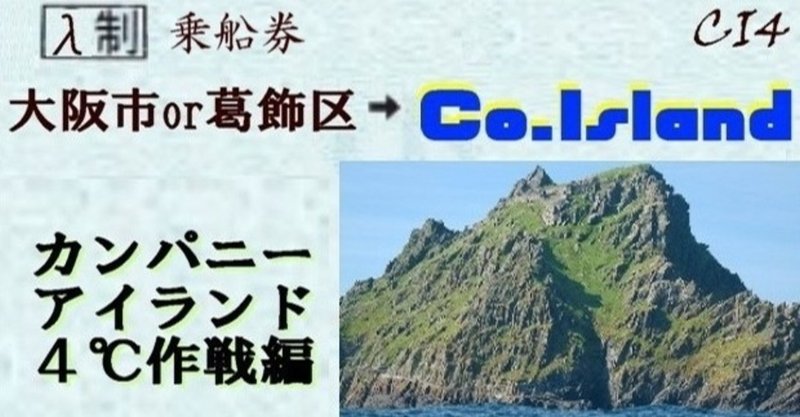 入制 乗船券 CI4

大阪市or葛飾区 → Co.Island

カンパニー
アイランド
４℃作戦編